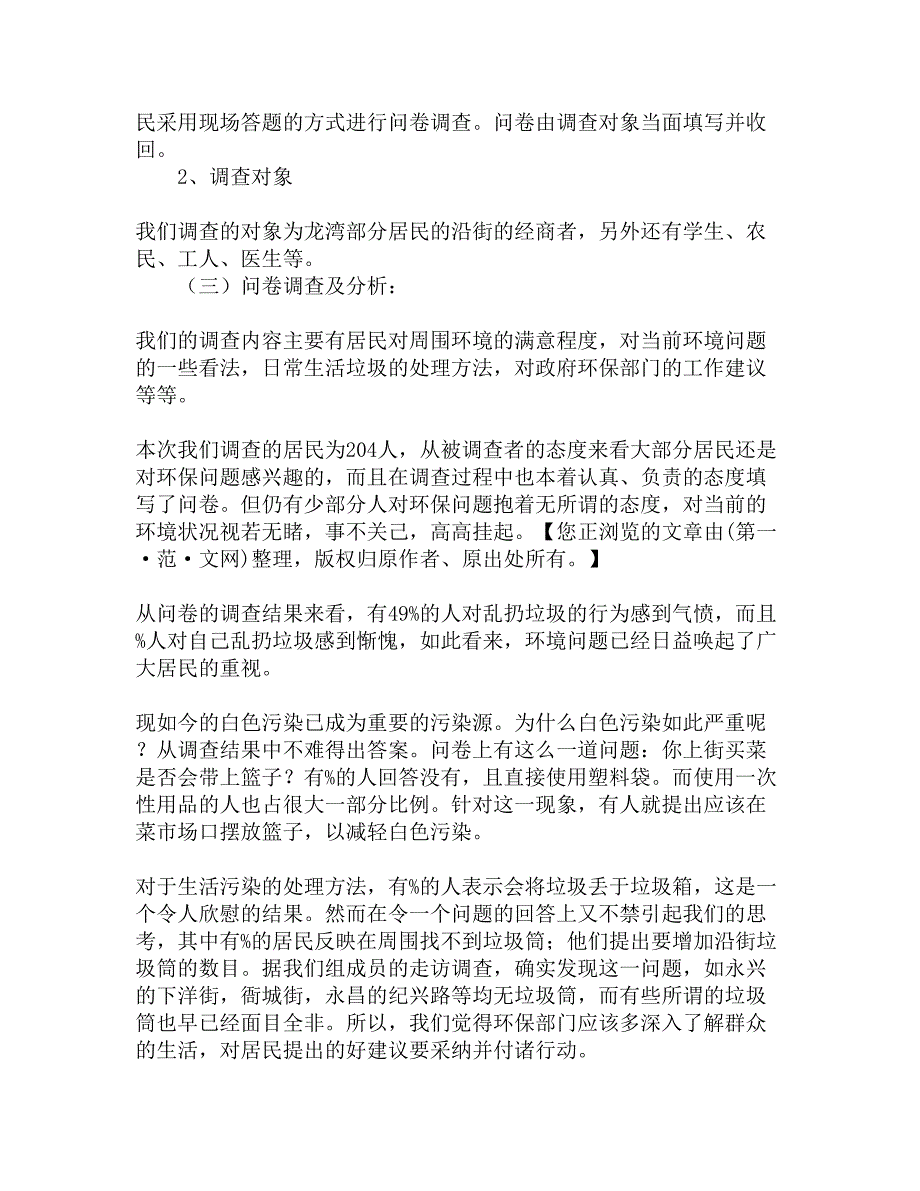 民采用现场答题的方式进行问卷调查。问卷由调查对象当面填写并收回。

2、调查对象

我们调查的对象为龙湾部分居民的沿街的经商者，另外还有学生、农民、工人、医生等。

（三）问卷调查及分析：

我们的调查内容主要有居民对周围环境的满意程度，对当前环境问题的一些看法，日常生活垃圾的处理方法，对政府环保部门的工作建议等等。

本次我们调查的居民为204人，从被调查者的态度来看大部分居民还是对环保问题感兴趣的，而且在调查过程中也本着认真、负责的态度填写了问卷。但仍有少部分人对环保问题抱着无所谓的态度，对当前的环境状况视若无睹，事不关己，高高挂起。【您正浏览的文章由(第一·范·文网)整理，版权归原作者、原出处所有。】

从问卷的调查结果来看，有49%的人对乱扔垃圾的行为感到气愤，而且%人对自己乱扔垃圾感到惭愧，如此看来，环境问题已经日益唤起了广大居民的重视。

现如今的白色污染已成为重要的污染源。为什么白色污染如此严重呢？从调查结果中不难得出答案。问卷上有这么一道问题：你上街买菜是否会带上篮子？有%的人回答没有，且直接使用塑料袋。而使用一次性用品的人也占很大一部分比例。针对这一现象，有人就提出应该在菜市场口摆放篮子，以减轻白色污染。

对于生活污染的处理方法，有%的人表示会将垃圾丢于垃圾箱，这是一个令人欣慰的结果。然而在令一个问题的回答上又不禁引起我们的思考，其中有%的居民反映在周围找不到垃圾筒；他们提出要增加沿街垃圾筒的数目。据我们组成员的走访调查，确实发现这一问题，如永兴的下洋街，衙城街，永昌的纪兴路等均无垃圾筒，而有些所谓的垃圾筒也早已经面目全非。所以，我们觉得环保部门应该多深入了解群众的生活，对居民提出的好建议要采纳并付诸行动。